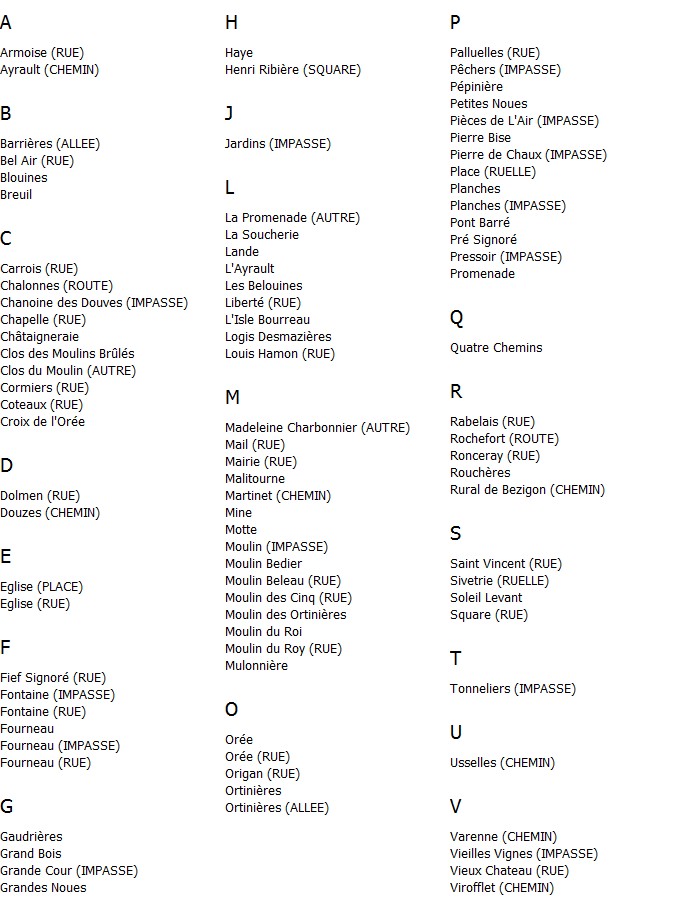 A

Armoise (RUE)
Ayrault (CHEMIN)

B

Barrières (ALLEE)
Bel Air (RUE)
Blouines
Breuil

C

Carrois (RUE)
Chalonnes (ROUTE)
Chanoine des Douves (IMPASSE)
Chapelle (RUE)
Châtaigneraie
Clos des Moulins Brûlés
Clos du Moulin (AUTRE)
Cormiers (RUE)
Coteaux (RUE)
Croix de l'Orée

D

Dolmen (RUE)
Douzes (CHEMIN)

E

Eglise (PLACE)
Eglise (RUE)

F

Fief Signoré (RUE)
Fontaine (IMPASSE)
Fontaine (RUE)
Fourneau
Fourneau (IMPASSE)
Fourneau (RUE)

G

Gaudrières
Grand Bois
Grande Cour (IMPASSE)
Grandes Noues

H

Haye
Henri Ribière (SQUARE)

J

Jardins (IMPASSE)

L

La Promenade (AUTRE)
La Soucherie
Lande
L'Ayrault
Les Belouines
Liberté (RUE)
L'Isle Bourreau
Logis Desmazières
Louis Hamon (RUE)

M

Madeleine Charbonnier (AUTRE)
Mail (RUE)
Mairie (RUE)
Malitourne
Martinet (CHEMIN)
Mine
Motte
Moulin (IMPASSE)
Moulin Bedier
Moulin Beleau (RUE)
Moulin des Cinq (RUE)
Moulin des Ortinières
Moulin du Roi
Moulin du Roy (RUE)
Mulonnière

O

Orée
Orée (RUE)
Origan (RUE)
Ortinières
Ortinières (ALLEE)

P

Palluelles (RUE)
Pêchers (IMPASSE)
Pépinière
Petites Noues
Pièces de L'Air (IMPASSE)
Pierre Bise
Pierre de Chaux (IMPASSE)
Place (RUELLE)
Planches
Planches (IMPASSE)
Pont Barré
Pré Signoré
Pressoir (IMPASSE)
Promenade

Q

Quatre Chemins

R

Rabelais (RUE)
Rochefort (ROUTE)
Ronceray (RUE)
Rouchères
Rural de Bezigon (CHEMIN)

S

Saint Vincent (RUE)
Sivetrie (RUELLE)
Soleil Levant
Square (RUE)

T

Tonneliers (IMPASSE)

U

Usselles (CHEMIN)

V

Varenne (CHEMIN)
Vieilles Vignes (IMPASSE)
Vieux Chateau (RUE)
Virofflet (CHEMIN)